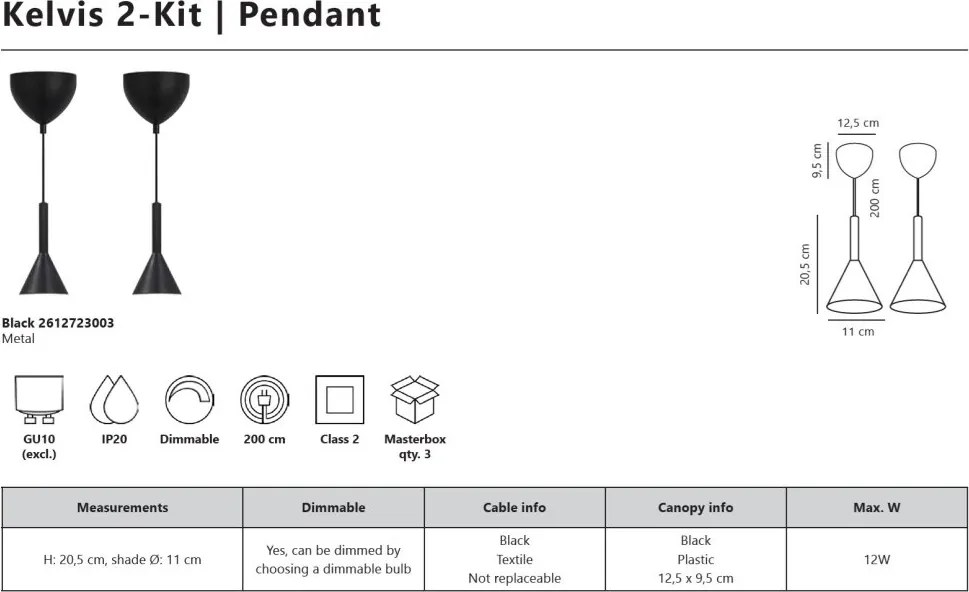 Kelvis 2-Kit | Pendant

12,5 cm
9,5 cm
200 cm
20,5 cm
11 cm

Black 2612723003
Metal

GU10 (excl.)
IP20
Dimmable
200 cm
Class 2
Masterbox qty. 3

| Measurements | Dimmable | Cable info | Canopy info | Max. W |
|---|---|---|---|---|
| H: 20,5 cm, shade Ø: 11 cm | Yes, can be dimmed by choosing a dimmable bulb | Black Textile Not replaceable | Black Plastic 12,5 x 9,5 cm | 12W |